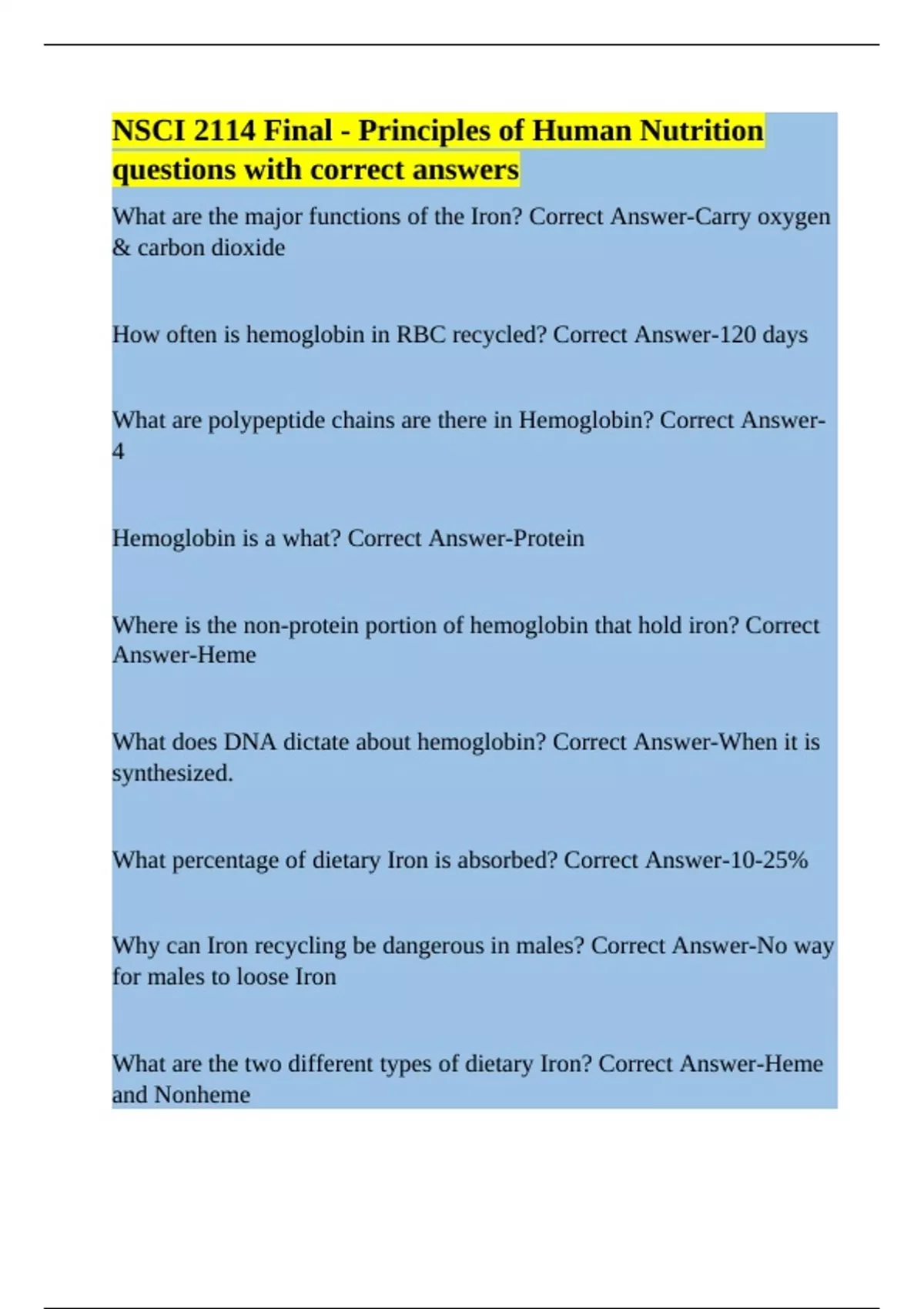 NSCI 2114 Final - Principles of Human Nutrition questions with correct answers

What are the major functions of the Iron? Correct Answer-Carry oxygen & carbon dioxide

How often is hemoglobin in RBC recycled? Correct Answer-120 days

What are polypeptide chains are there in Hemoglobin? Correct Answer-4

Hemoglobin is a what? Correct Answer-Protein

Where is the non-protein portion of hemoglobin that hold iron? Correct Answer-Heme

What does DNA dictate about hemoglobin? Correct Answer-When it is synthesized.

What percentage of dietary Iron is absorbed? Correct Answer-10-25%

Why can Iron recycling be dangerous in males? Correct Answer-No way for males to loose Iron

What are the two different types of dietary Iron? Correct Answer-Heme and Nonheme